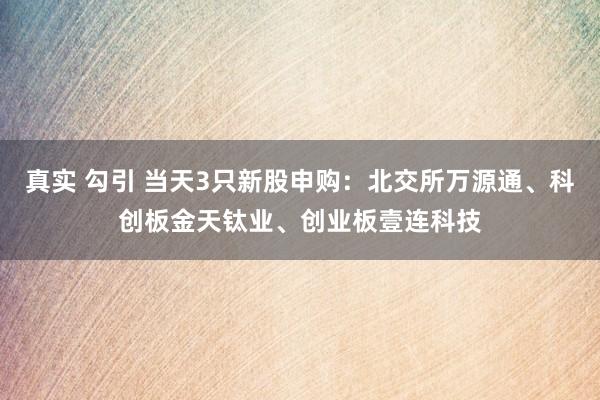 真实 勾引 当天3只新股申购：北交所万源通、科创板金天钛业、创业板壹连科技